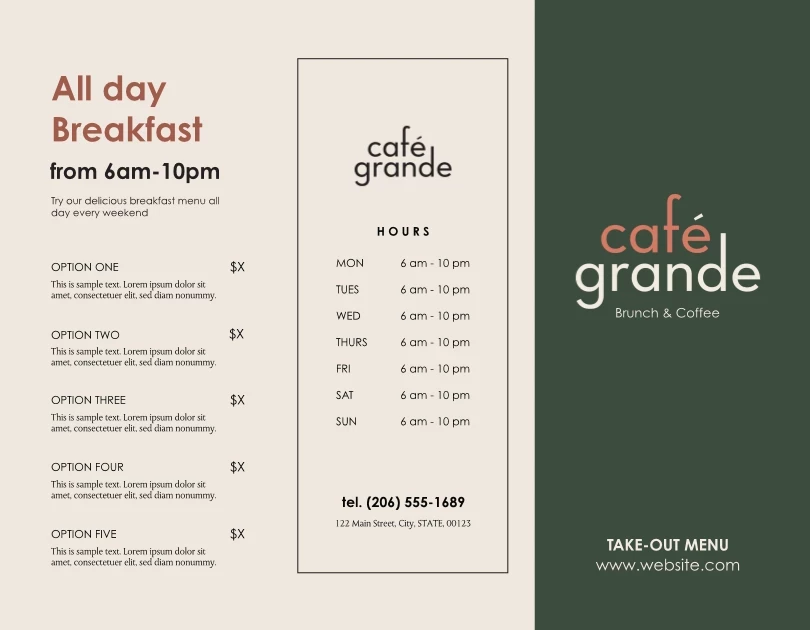 All day Breakfast
from 6am-10pm

Try our delicious breakfast menu all day every weekend

OPTION ONE $X
This is sample text. Lorem ipsum dolor sit amet, consectetuer elit, sed diam nonummy.

OPTION TWO $X
This is sample text. Lorem ipsum dolor sit amet, consectetuer elit, sed diam nonummy.

OPTION THREE $X
This is sample text. Lorem ipsum dolor sit amet, consectetuer elit, sed diam nonummy.

OPTION FOUR $X
This is sample text. Lorem ipsum dolor sit amet, consectetuer elit, sed diam nonummy.

OPTION FIVE $X
This is sample text. Lorem ipsum dolor sit amet, consectetuer elit, sed diam nonummy.

café grande

HOURS

| MON | 6 am - 10 pm |
|---|---|
| TUES | 6 am - 10 pm |
| WED | 6 am - 10 pm |
| THURS | 6 am - 10 pm |
| FRI | 6 am - 10 pm |
| SAT | 6 am - 10 pm |
| SUN | 6 am - 10 pm |

tel. (206) 555-1689
122 Main Street, City, STATE, 00123

café grande
Brunch & Coffee

TAKE-OUT MENU
www.website.com